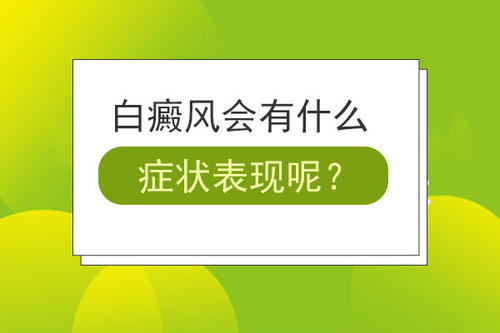 白癜风会有什么
症状表现呢？